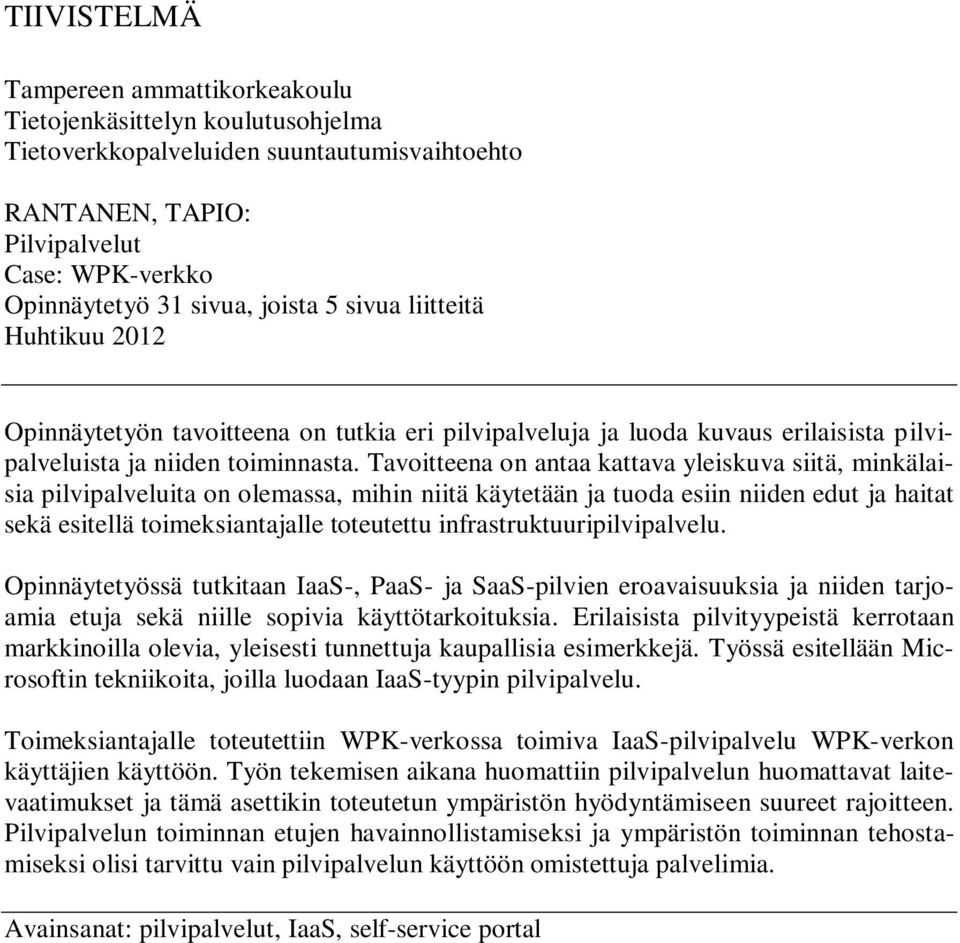 TIIVISTELMÄ

Tampereen ammattikorkeakoulu
Tietojenkäsittelyn koulutusohjelma
Tietoverkkopalveluiden suuntautumisvaihtoehto

RANTANEN, TAPIO:
Pilvipalvelut
Case: WPK-verkko
Opinnäytetyö 31 sivua, joista 5 sivua liitteitä
Huhtikuu 2012

Opinnäytetyön tavoitteena on tutkia eri pilvipalveluja ja luoda kuvaus erilaisista pilvipalveluista ja niiden toiminnasta. Tavoitteena on antaa kattava yleiskuva siitä, minkälaisia pilvipalveluita on olemassa, mihin niitä käytetään ja tuoda esiin niiden edut ja haitat sekä esitellä toimeksiantajalle toteutettu infrastruktuuripilvipalvelu.

Opinnäytetyössä tutkitaan IaaS-, PaaS- ja SaaS-pilvien eroavaisuuksia ja niiden tarjoamia etuja sekä niille sopivia käyttötarkoituksia. Erilaisista pilvityypeistä kerrotaan markkinoilla olevia, yleisesti tunnettuja kaupallisia esimerkkejä. Työssä esitellään Microsoftin tekniikoita, joilla luodaan IaaS-tyypin pilvipalvelu.

Toimeksiantajalle toteutettiin WPK-verkossa toimiva IaaS-pilvipalvelu WPK-verkon käyttäjien käyttöön. Työn tekemisen aikana huomattiin pilvipalvelun huomattavat laitevaatimukset ja tämä asettikin toteutetun ympäristön hyödyntämiseen suureet rajoitteen. Pilvipalvelun toiminnan etujen havainnollistamiseksi ja ympäristön toiminnan tehostamiseksi olisi tarvittu vain pilvipalvelun käyttöön omistettuja palvelimia.

Avainsanat: pilvipalvelut, IaaS, self-service portal